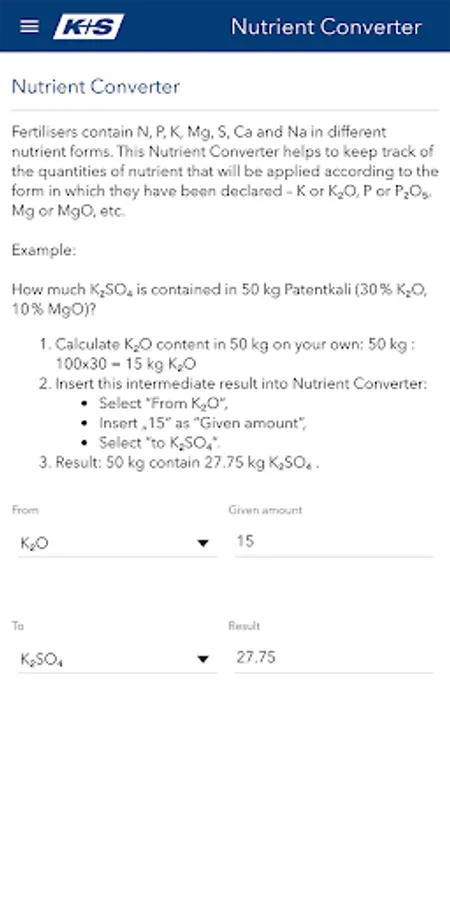 K+S Nutrient Converter

Nutrient Converter

Fertilisers contain N, P, K, Mg, S, Ca and Na in different nutrient forms. This Nutrient Converter helps to keep track of the quantities of nutrient that will be applied according to the form in which they have been declared – K or $K_2O$, P or $P_2O_5$, Mg or MgO, etc.

Example:

How much $K_2SO_4$ is contained in 50 kg Patentkali (30 % $K_2O$, 10 % MgO)?

1. Calculate $K_2O$ content in 50 kg on your own: 50 kg : 100x30 = 15 kg $K_2O$
2. Insert this intermediate result into Nutrient Converter:
 • Select "From $K_2O$",
 • Insert „15" as "Given amount",
 • Select "to $K_2SO_4$".
3. Result: 50 kg contain 27.75 kg $K_2SO_4$ .

From
$K_2O$

Given amount
15

To
$K_2SO_4$

Result
27.75